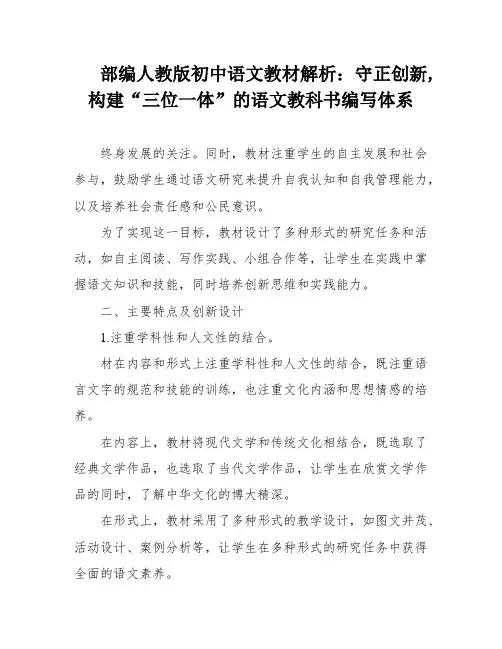 部编人教版初中语文教材解析：守正创新，构建“三位一体”的语文教科书编写体系

终身发展的关注。同时，教材注重学生的自主发展和社会参与，鼓励学生通过语文研究来提升自我认知和自我管理能力，以及培养社会责任感和公民意识。

为了实现这一目标，教材设计了多种形式的研究任务和活动，如自主阅读、写作实践、小组合作等，让学生在实践中掌握语文知识和技能，同时培养创新思维和实践能力。

二、主要特点及创新设计

1.注重学科性和人文性的结合。

材在内容和形式上注重学科性和人文性的结合，既注重语言文字的规范和技能的训练，也注重文化内涵和思想情感的培养。

在内容上，教材将现代文学和传统文化相结合，既选取了经典文学作品，也选取了当代文学作品，让学生在欣赏文学作品的同时，了解中华文化的博大精深。

在形式上，教材采用了多种形式的教学设计，如图文并茂、活动设计、案例分析等，让学生在多种形式的研究任务中获得全面的语文素养。